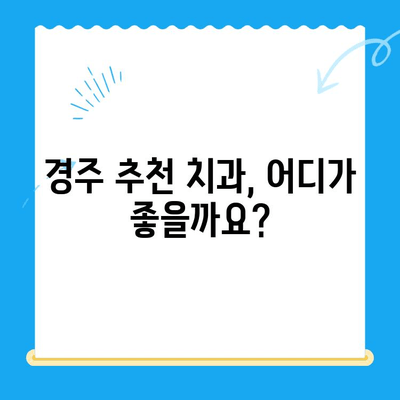 경주 추천 치과, 어디가 좋을까요?